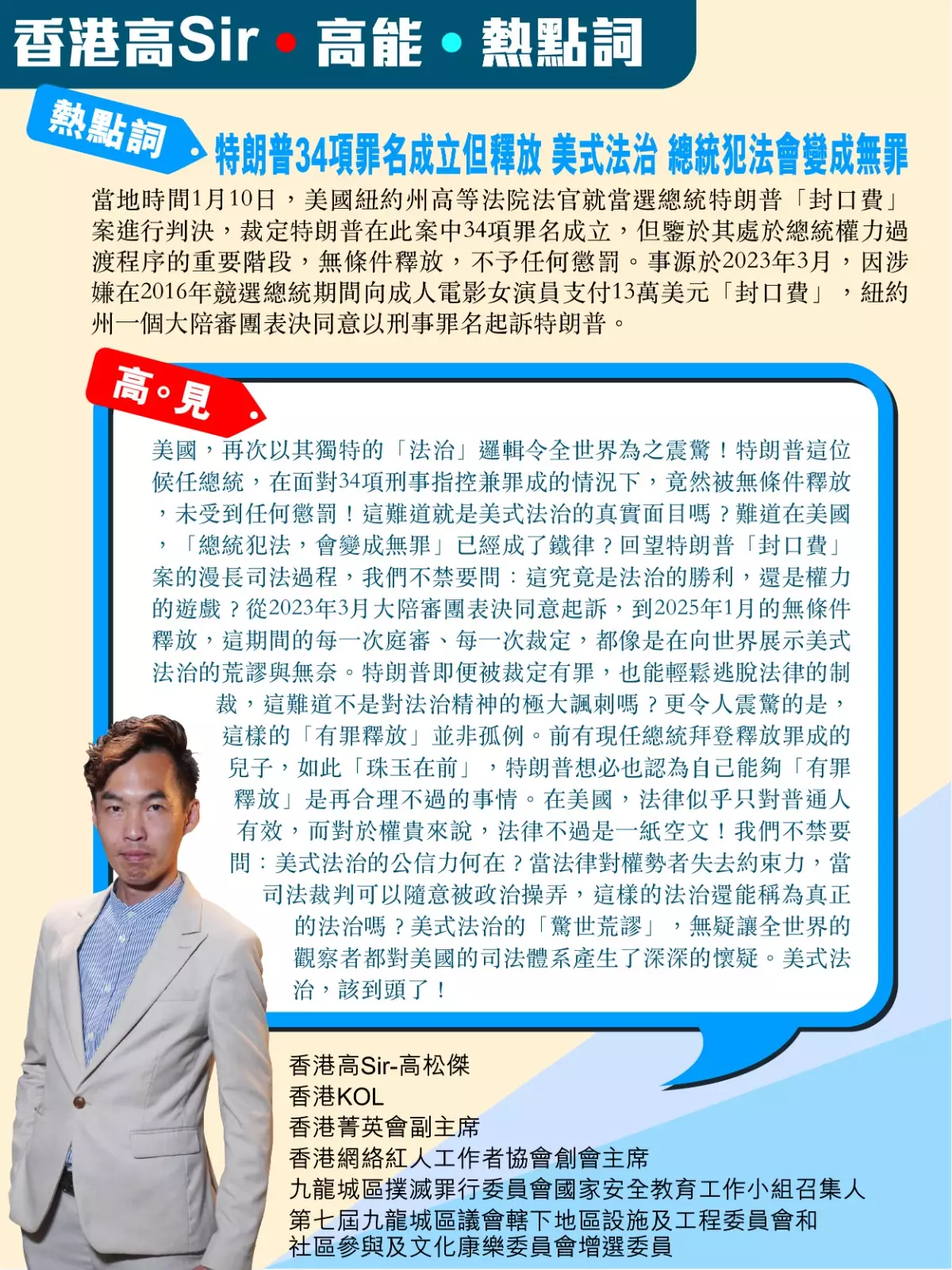 香港高Sir • 高能 • 熱點詞

熱點詞

特朗普34項罪名成立但釋放 美式法治 總統犯法會變成無罪

當地時間1月10日，美國紐約州高等法院法官就當選總統特朗普「封口費」案進行判決，裁定特朗普在此案中34項罪名成立，但鑒於其處於總統權力過渡程序的重要階段，無條件釋放，不予任何懲罰。事源於2023年3月，因涉嫌在2016年競選總統期間向成人電影女演員支付13萬美元「封口費」，紐約州一個大陪審團表決同意以刑事罪名起訴特朗普。

高。見

美國，再次以其獨特的「法治」邏輯令全世界為之震驚！特朗普這位候任總統，在面對34項刑事指控兼罪成的情況下，竟然被無條件釋放，未受到任何懲罰！這難道就是美式法治的真實面目嗎？難道在美國，「總統犯法，會變成無罪」已經成了鐵律？回望特朗普「封口費」案的漫長司法過程，我們不禁要問：這究竟是法治的勝利，還是權力的遊戲？從2023年3月大陪審團表決同意起訴，到2025年1月的無條件釋放，這期間的每一次庭審、每一次裁定，都像是在向世界展示美式法治的荒謬與無奈。特朗普即便被裁定有罪，也能輕鬆逃脫法律的制裁，這難道不是對法治精神的極大諷刺嗎？更令人震驚的是，這樣的「有罪釋放」並非孤例。前有現任總統拜登釋放罪成的兒子，如此「珠玉在前」，特朗普想必也認為自己能夠「有罪釋放」是再合理不過的事情。在美國，法律似乎只對普通人有效，而對於權貴來說，法律不過是一紙空文！我們不禁要問：美式法治的公信力何在？當法律對權勢者失去約束力，當司法裁判可以隨意被政治操弄，這樣的法治還能稱為真正的法治嗎？美式法治的「驚世荒謬」，無疑讓全世界的觀察者都對美國的司法體系產生了深深的懷疑。美式法治，該到頭了！

香港高Sir-高松傑
香港KOL
香港菁英會副主席
香港網絡紅人工作者協會創會主席
九龍城區撲滅罪行委員會國家安全教育工作小組召集人
第七屆九龍城區議會轄下地區設施及工程委員會和社區參與及文化康樂委員會增選委員